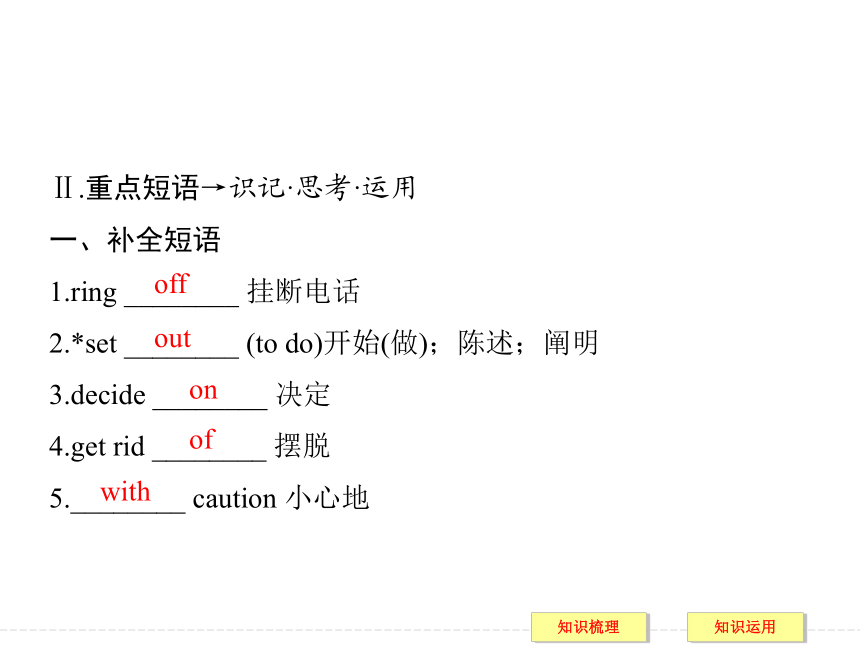 Ⅱ.重点短语→识记·思考·运用

一、补全短语

1.ring ___off___ 挂断电话

2.*set ___out___ (to do)开始(做)；陈述；阐明

3.decide ___on___ 决定

4.get rid ___of___ 摆脱

5.___with___ caution 小心地

知识梳理　知识运用